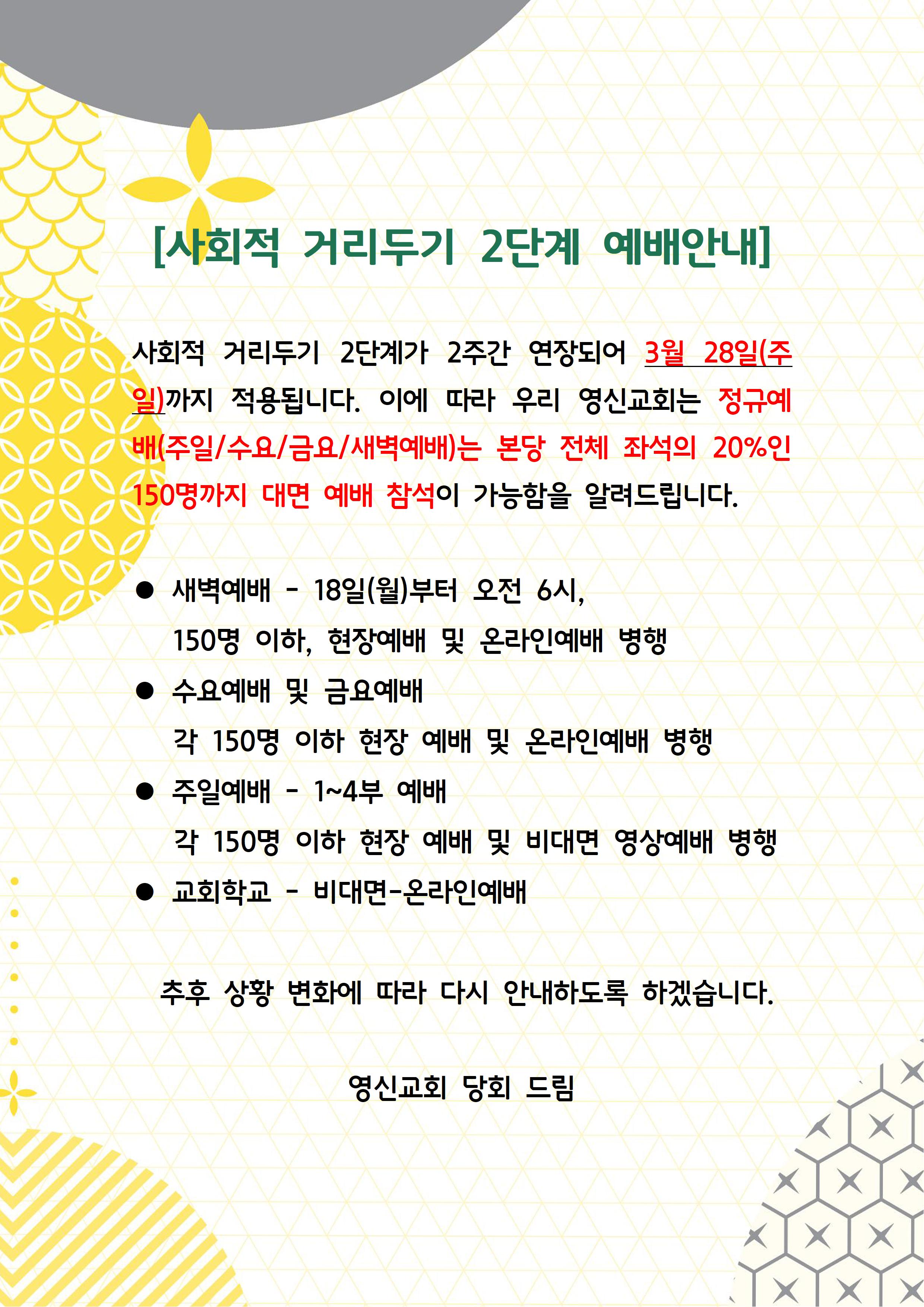 [사회적 거리두기 2단계 예배안내]

사회적 거리두기 2단계가 2주간 연장되어 3월 28일(주일)까지 적용됩니다. 이에 따라 우리 영신교회는 정규예배(주일/수요/금요/새벽예배)는 본당 전체 좌석의 20%인 150명까지 대면 예배 참석이 가능함을 알려드립니다.

● 새벽예배 - 18일(월)부터 오전 6시, 150명 이하, 현장예배 및 온라인예배 병행
● 수요예배 및 금요예배 각 150명 이하 현장 예배 및 온라인예배 병행
● 주일예배 - 1~4부 예배 각 150명 이하 현장 예배 및 비대면 영상예배 병행
● 교회학교 - 비대면-온라인예배

추후 상황 변화에 따라 다시 안내하도록 하겠습니다.

영신교회 당회 드림